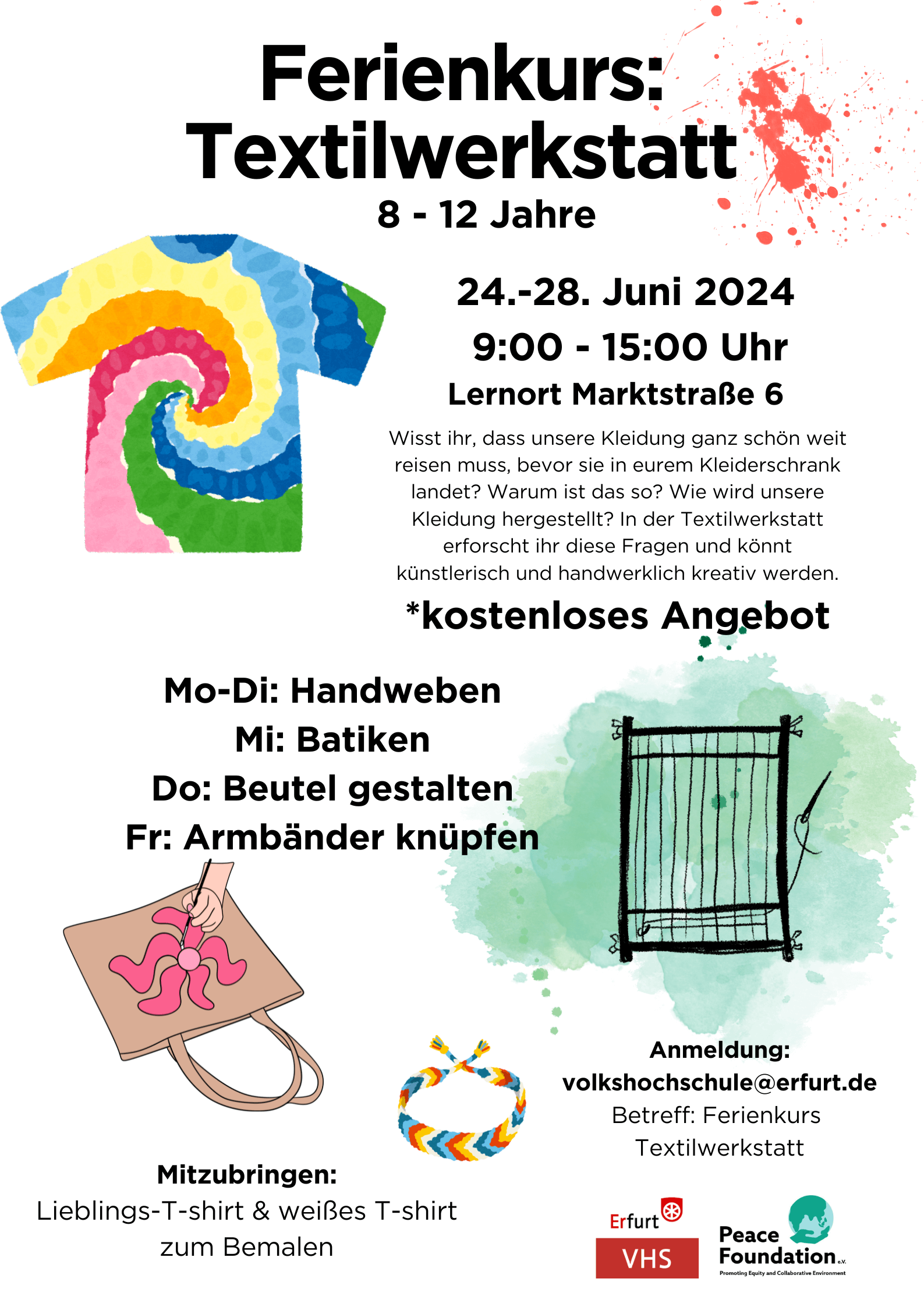 Ferienkurs: Textilwerkstatt
8 - 12 Jahre

24.-28. Juni 2024
9:00 - 15:00 Uhr
Lernort Marktstraße 6

Wisst ihr, dass unsere Kleidung ganz schön weit reisen muss, bevor sie in eurem Kleiderschrank landet? Warum ist das so? Wie wird unsere Kleidung hergestellt? In der Textilwerkstatt erforscht ihr diese Fragen und könnt künstlerisch und handwerklich kreativ werden.

*kostenloses Angebot

Mo-Di: Handweben
Mi: Batiken
Do: Beutel gestalten
Fr: Armbänder knüpfen

Anmeldung:
volkshochschule@erfurt.de
Betreff: Ferienkurs Textilwerkstatt

Mitzubringen:
Lieblings-T-shirt & weißes T-shirt zum Bemalen

Erfurt
VHS

Peace Foundation e.V.
Promoting Equity and Collaborative Environment